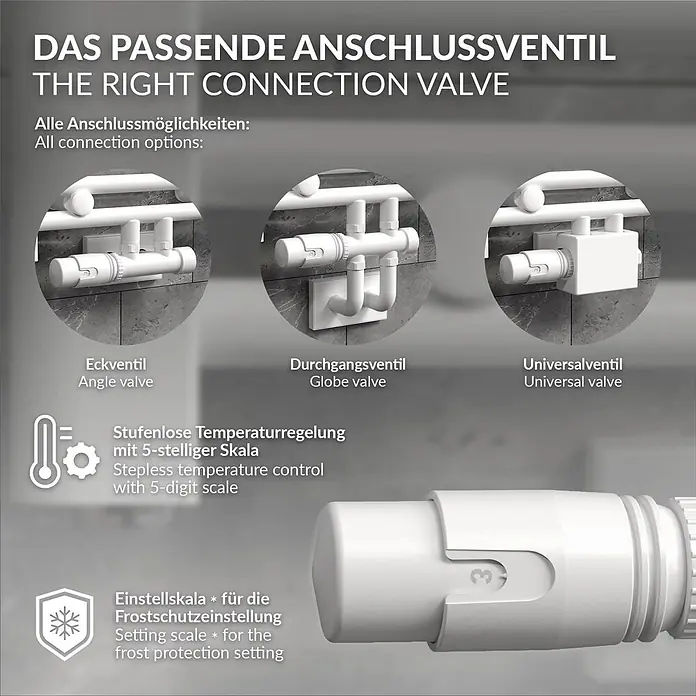 DAS PASSENDE ANSCHLUSSVENTIL
THE RIGHT CONNECTION VALVE

Alle Anschlussmöglichkeiten:
All connection options:

Eckventil
Angle valve

Durchgangsventil
Globe valve

Universalventil
Universal valve

Stufenlose Temperaturregelung mit 5-stelliger Skala
Stepless temperature control with 5-digit scale

3

Einstellskala * für die Frostschutzeinstellung
Setting scale * for the frost protection setting